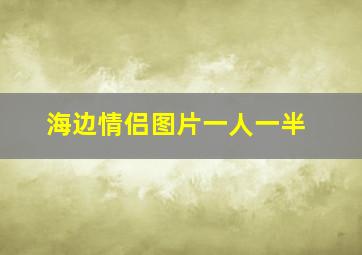 海边情侣图片一人一半